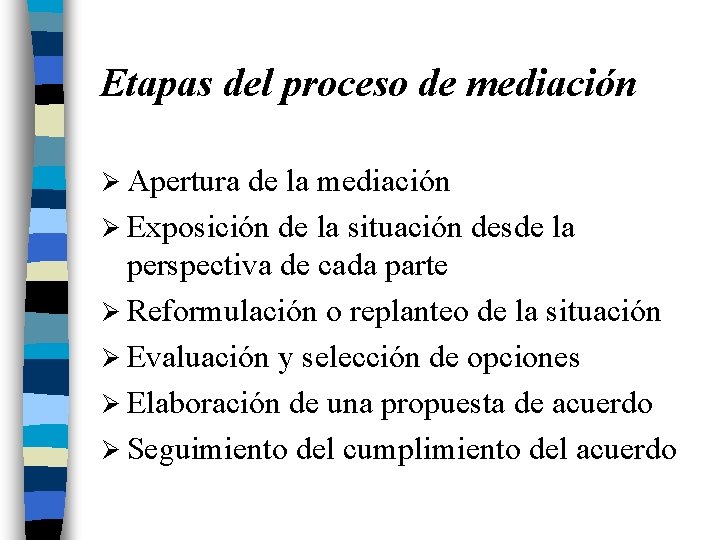 Etapas del proceso de mediación

➢ Apertura de la mediación
➢ Exposición de la situación desde la perspectiva de cada parte
➢ Reformulación o replanteo de la situación
➢ Evaluación y selección de opciones
➢ Elaboración de una propuesta de acuerdo
➢ Seguimiento del cumplimiento del acuerdo